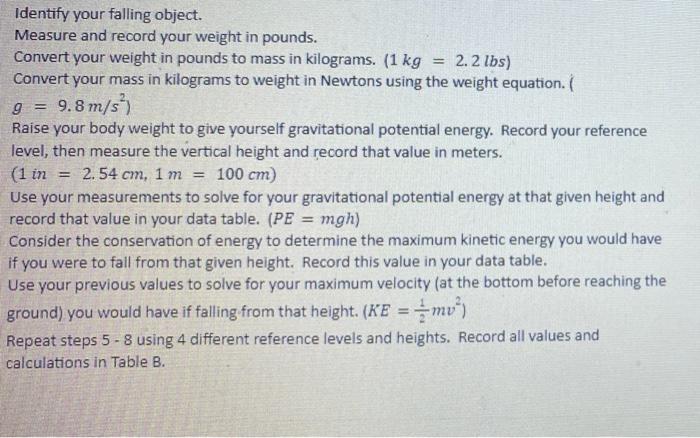 Identify your falling object.
Measure and record your weight in pounds.
Convert your weight in pounds to mass in kilograms. ($1\ kg = 2.2\ lbs$)
Convert your mass in kilograms to weight in Newtons using the weight equation. ($g = 9.8\ m/s^2$)
Raise your body weight to give yourself gravitational potential energy. Record your reference level, then measure the vertical height and record that value in meters.
($1\ in = 2.54\ cm,\ 1\ m = 100\ cm$)
Use your measurements to solve for your gravitational potential energy at that given height and record that value in your data table. ($PE = mgh$)
Consider the conservation of energy to determine the maximum kinetic energy you would have if you were to fall from that given height. Record this value in your data table.
Use your previous values to solve for your maximum velocity (at the bottom before reaching the ground) you would have if falling from that height. ($KE = \frac{1}{2}mv^2$)
Repeat steps 5 - 8 using 4 different reference levels and heights. Record all values and calculations in Table B.